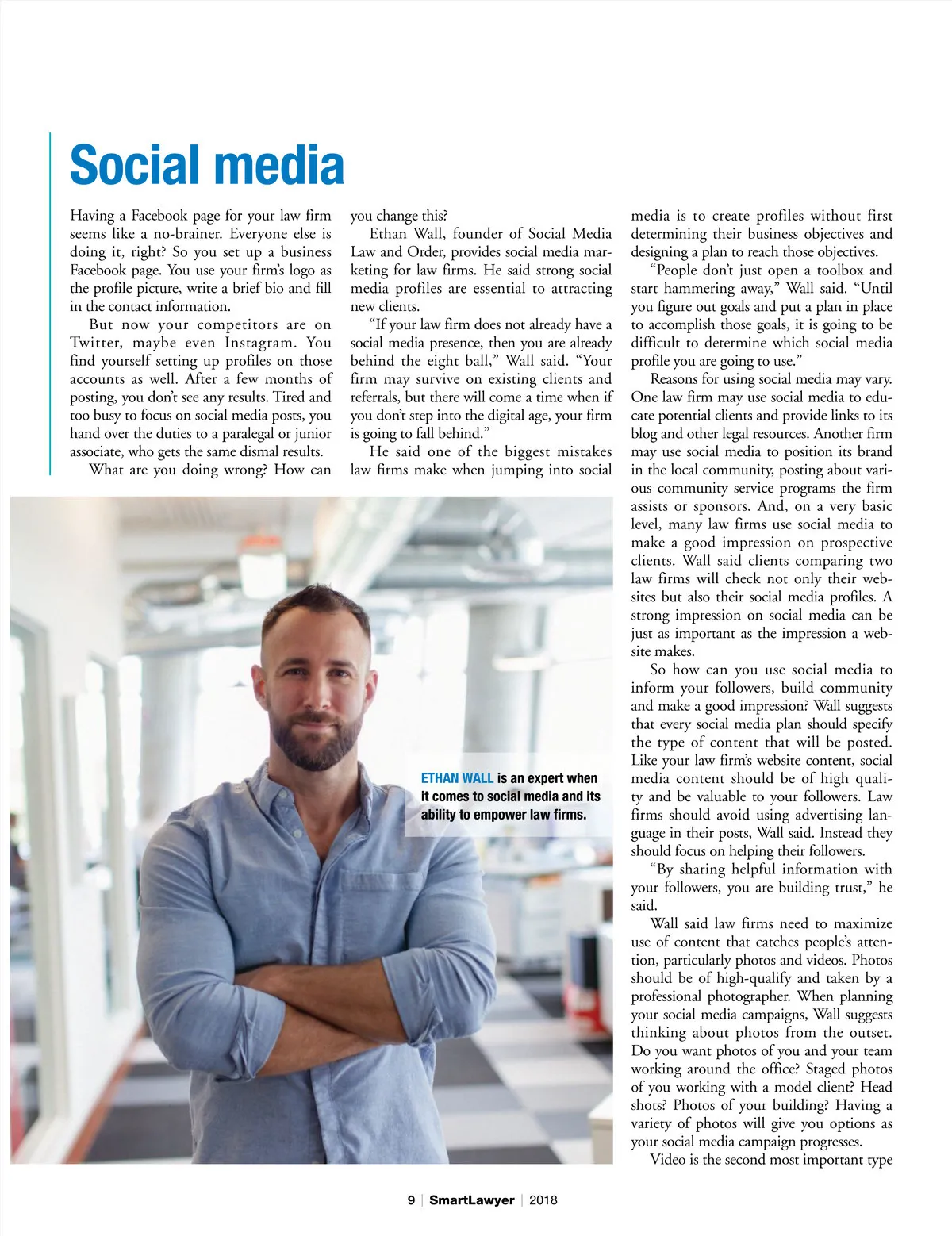 Social media

Having a Facebook page for your law firm seems like a no-brainer. Everyone else is doing it, right? So you set up a business Facebook page. You use your firm's logo as the profile picture, write a brief bio and fill in the contact information.

But now your competitors are on Twitter, maybe even Instagram. You find yourself setting up profiles on those accounts as well. After a few months of posting, you don't see any results. Tired and too busy to focus on social media posts, you hand over the duties to a paralegal or junior associate, who gets the same dismal results.

What are you doing wrong? How can you change this?

Ethan Wall, founder of Social Media Law and Order, provides social media marketing for law firms. He said strong social media profiles are essential to attracting new clients.

"If your law firm does not already have a social media presence, then you are already behind the eight ball," Wall said. "Your firm may survive on existing clients and referrals, but there will come a time when if you don't step into the digital age, your firm is going to fall behind."

He said one of the biggest mistakes law firms make when jumping into social media is to create profiles without first determining their business objectives and designing a plan to reach those objectives.

"People don't just open a toolbox and start hammering away," Wall said. "Until you figure out goals and put a plan in place to accomplish those goals, it is going to be difficult to determine which social media profile you are going to use."

Reasons for using social media may vary. One law firm may use social media to educate potential clients and provide links to its blog and other legal resources. Another firm may use social media to position its brand in the local community, posting about various community service programs the firm assists or sponsors. And, on a very basic level, many law firms use social media to make a good impression on prospective clients. Wall said clients comparing two law firms will check not only their websites but also their social media profiles. A strong impression on social media can be just as important as the impression a website makes.

So how can you use social media to inform your followers, build community and make a good impression? Wall suggests that every social media plan should specify the type of content that will be posted. Like your law firm's website content, social media content should be of high quality and be valuable to your followers. Law firms should avoid using advertising language in their posts, Wall said. Instead they should focus on helping their followers.

"By sharing helpful information with your followers, you are building trust," he said.

Wall said law firms need to maximize use of content that catches people's attention, particularly photos and videos. Photos should be of high-qualify and taken by a professional photographer. When planning your social media campaigns, Wall suggests thinking about photos from the outset. Do you want photos of you and your team working around the office? Staged photos of you working with a model client? Head shots? Photos of your building? Having a variety of photos will give you options as your social media campaign progresses.

Video is the second most important type

ETHAN WALL is an expert when it comes to social media and its ability to empower law firms.

9 | SmartLawyer | 2018